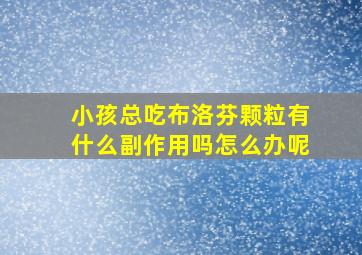 小孩总吃布洛芬颗粒有什么副作用吗怎么办呢